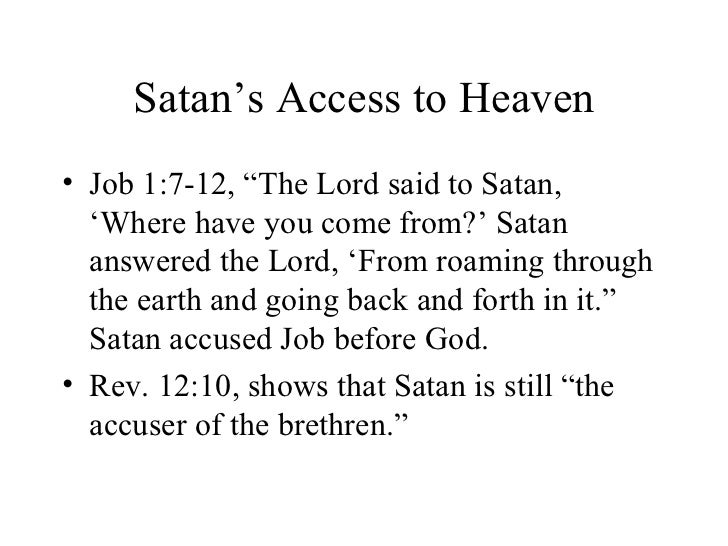 Satan's Access to Heaven

• Job 1:7-12, "The Lord said to Satan, 'Where have you come from?' Satan answered the Lord, 'From roaming through the earth and going back and forth in it." Satan accused Job before God.

• Rev. 12:10, shows that Satan is still "the accuser of the brethren."